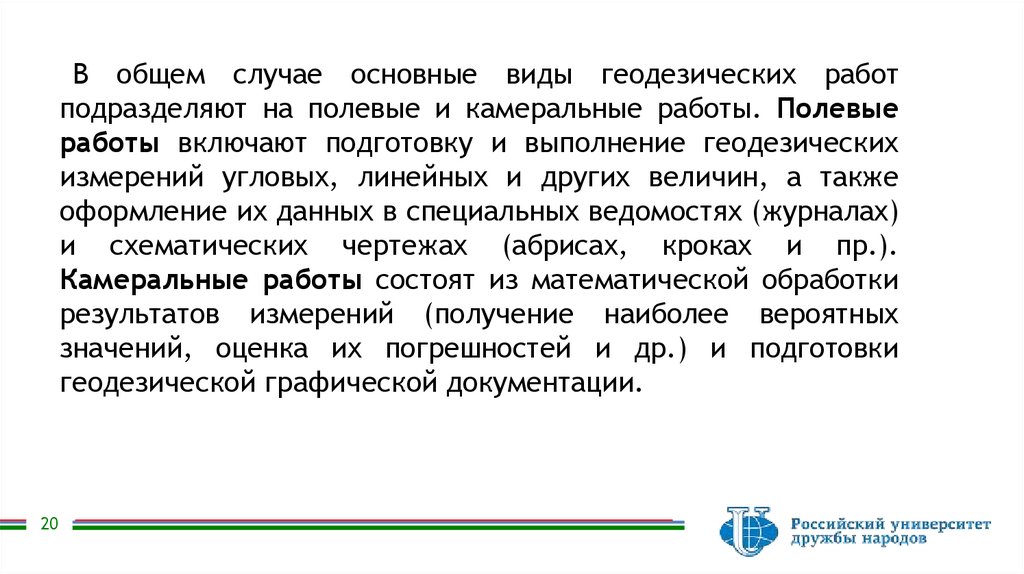 В общем случае основные виды геодезических работ подразделяют на полевые и камеральные работы. Полевые работы включают подготовку и выполнение геодезических измерений угловых, линейных и других величин, а также оформление их данных в специальных ведомостях (журналах) и схематических чертежах (абрисах, кроках и пр.). Камеральные работы состоят из математической обработки результатов измерений (получение наиболее вероятных значений, оценка их погрешностей и др.) и подготовки геодезической графической документации.

20

Российский университет дружбы народов